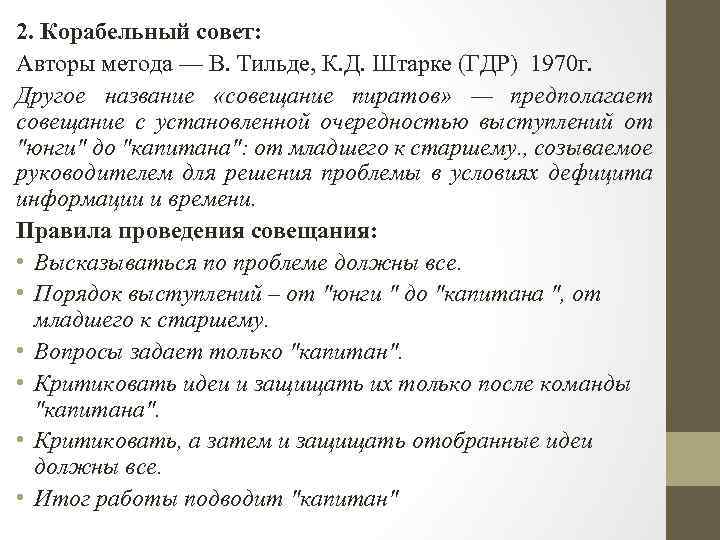 2. Корабельный совет:
Авторы метода — В. Тильде, К.Д. Штарке (ГДР) 1970г.

Другое название «совещание пиратов» — предполагает совещание с установленной очередностью выступлений от "юнги" до "капитана": от младшего к старшему., созываемое руководителем для решения проблемы в условиях дефицита информации и времени.

Правила проведения совещания:
• Высказываться по проблеме должны все.
• Порядок выступлений – от "юнги " до "капитана ", от младшего к старшему.
• Вопросы задает только "капитан".
• Критиковать идеи и защищать их только после команды "капитана".
• Критиковать, а затем и защищать отобранные идеи должны все.
• Итог работы подводит "капитан"